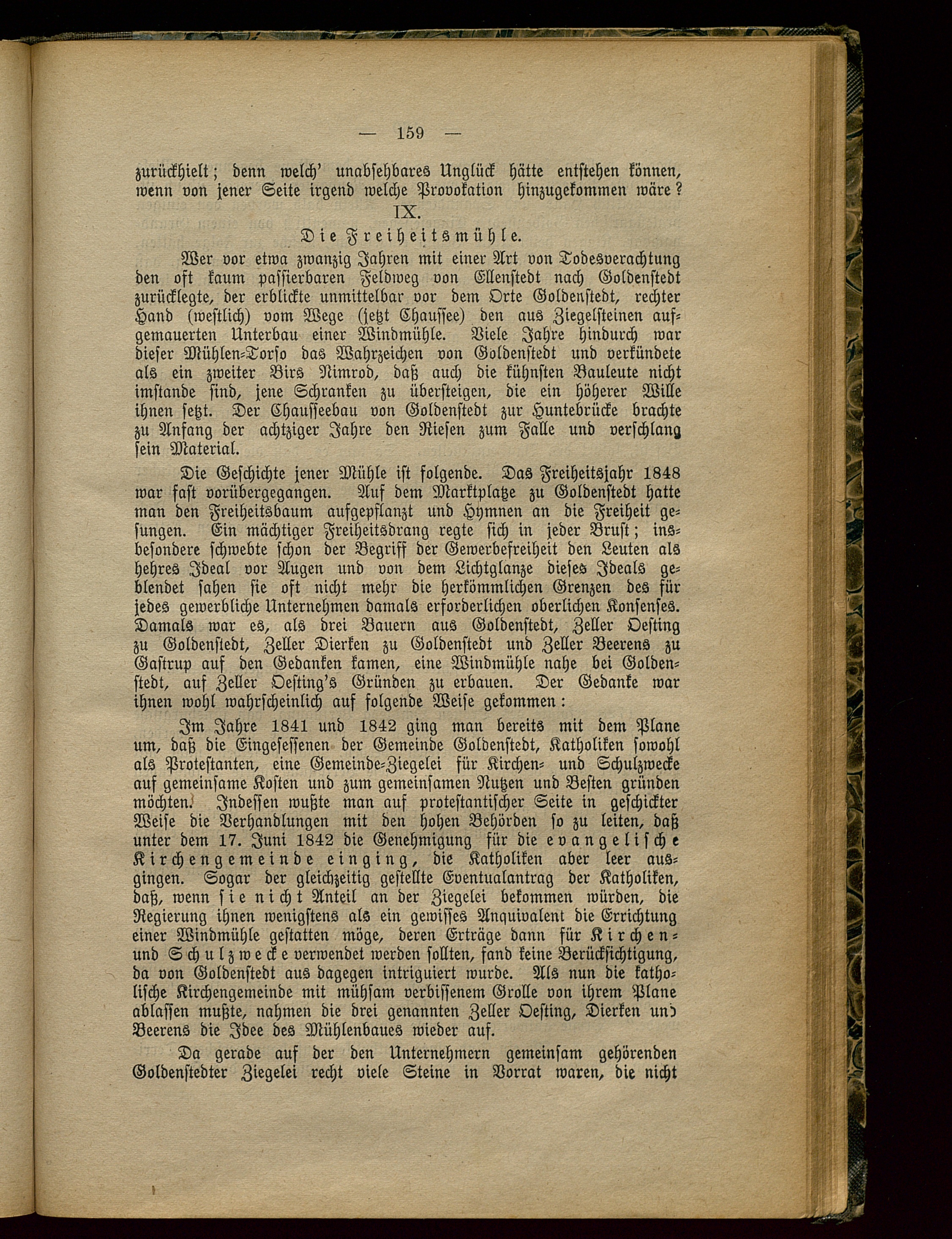 — 159 —

zurückhielt; denn welch' unabsehbares Unglück hätte entstehen können, wenn von jener Seite irgend welche Provokation hinzugekommen wäre?

IX.

Die Freiheitsmühle.

Wer vor etwa zwanzig Jahren mit einer Art von Todesverachtung den oft kaum passierbaren Feldweg von Ellenstedt nach Goldenstedt zurücklegte, der erblickte unmittelbar vor dem Orte Goldenstedt, rechter Hand (westlich) vom Wege (jetzt Chaussee) den aus Ziegelsteinen aufgemauerten Unterbau einer Windmühle. Viele Jahre hindurch war dieser Mühlen-Torso das Wahrzeichen von Goldenstedt und verkündete als ein zweiter Birs Nimrod, daß auch die kühnsten Bauleute nicht imstande sind, jene Schranken zu übersteigen, die ein höherer Wille ihnen setzt. Der Chausseebau von Goldenstedt zur Huntebrücke brachte zu Anfang der achtziger Jahre den Riesen zum Falle und verschlang sein Material.

Die Geschichte jener Mühle ist folgende. Das Freiheitsjahr 1848 war fast vorübergegangen. Auf dem Marktplatze zu Goldenstedt hatte man den Freiheitsbaum aufgepflanzt und Hymnen an die Freiheit gesungen. Ein mächtiger Freiheitsdrang regte sich in jeder Brust; insbesondere schwebte schon der Begriff der Gewerbefreiheit den Leuten als hehres Ideal vor Augen und von dem Lichtglanze dieses Ideals geblendet sahen sie oft nicht mehr die herkömmlichen Grenzen des für jedes gewerbliche Unternehmen damals erforderlichen oberlichen Konsenses. Damals war es, als drei Bauern aus Goldenstedt, Zeller Oesting zu Goldenstedt, Zeller Dierken zu Goldenstedt und Zeller Beerens zu Gastrup auf den Gedanken kamen, eine Windmühle nahe bei Goldenstedt, auf Zeller Oesting's Gründen zu erbauen. Der Gedanke war ihnen wohl wahrscheinlich auf folgende Weise gekommen:

Im Jahre 1841 und 1842 ging man bereits mit dem Plane um, daß die Eingesessenen der Gemeinde Goldenstedt, Katholiken sowohl als Protestanten, eine Gemeinde-Ziegelei für Kirchen- und Schulzwecke auf gemeinsame Kosten und zum gemeinsamen Nutzen und Besten gründen möchten. Indessen wußte man auf protestantischer Seite in geschickter Weise die Verhandlungen mit den hohen Behörden so zu leiten, daß unter dem 17. Juni 1842 die Genehmigung für die evangelische Kirchengemeinde einging, die Katholiken aber leer ausgingen. Sogar der gleichzeitig gestellte Eventualantrag der Katholiken, daß, wenn sie nicht Anteil an der Ziegelei bekommen würden, die Regierung ihnen wenigstens als ein gewisses Anquivalent die Errichtung einer Windmühle gestatten möge, deren Erträge dann für Kirchen- und Schulzwecke verwendet werden sollten, fand keine Berücksichtigung, da von Goldenstedt aus dagegen intriguiert wurde. Als nun die katholische Kirchengemeinde mit mühsam verbissenem Grolle von ihrem Plane ablassen mußte, nahmen die drei genannten Zeller Oesting, Dierken und Beerens die Idee des Mühlenbaues wieder auf.

Da gerade auf der den Unternehmern gemeinsam gehörenden Goldenstedter Ziegelei recht viele Steine in Vorrat waren, die nicht